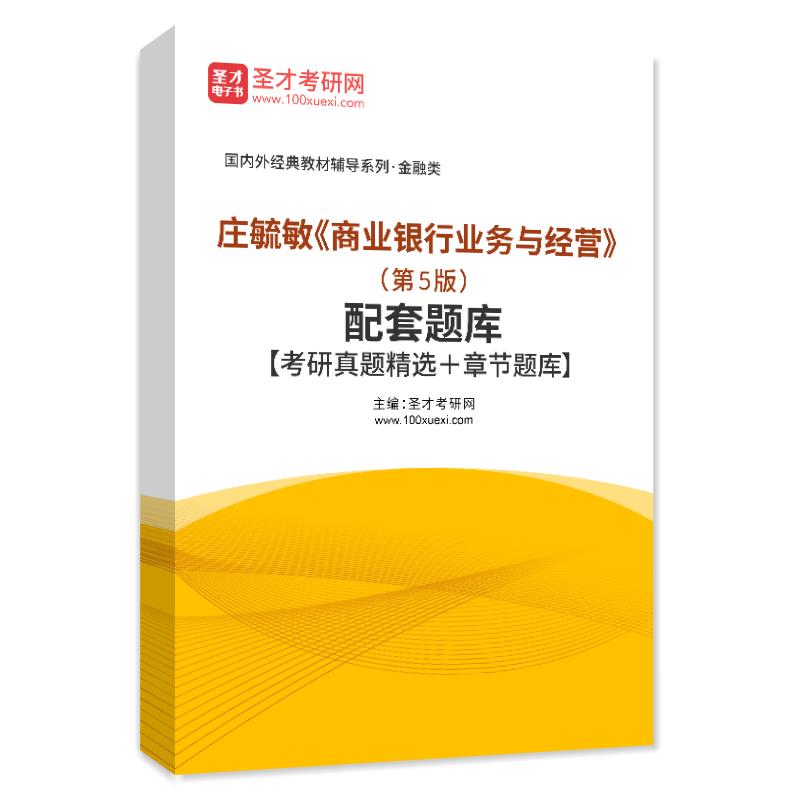 圣才电子书
圣才考研网
www.100xuexi.com

国内外经典教材辅导系列·金融类

庄毓敏《商业银行业务与经营》
（第5版）
配套题库
【考研真题精选＋章节题库】

主编：圣才考研网
www.100xuexi.com